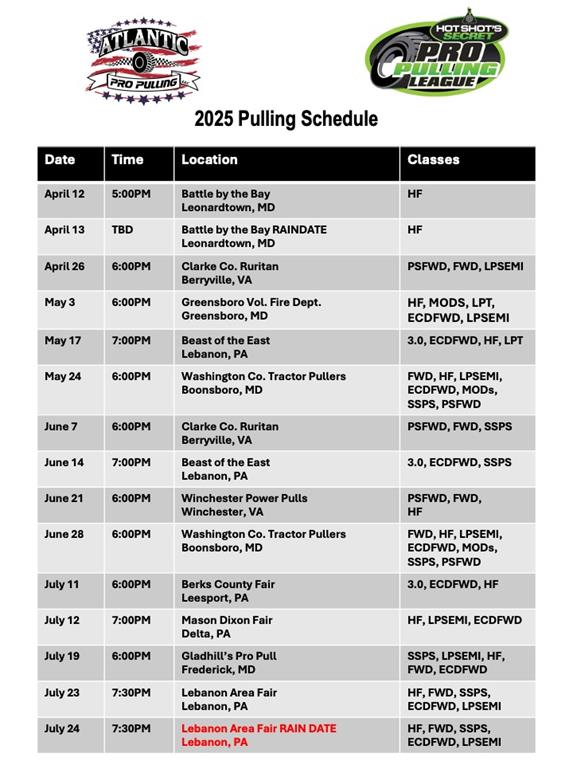 ATLANTIC
PRO PULLING

HOT SHOT'S SECRET
PRO PULLING LEAGUE

2025 Pulling Schedule

| Date | Time | Location | Classes |
|---|---|---|---|
| April 12 | 5:00PM | Battle by the Bay Leonardtown, MD | HF |
| April 13 | TBD | Battle by the Bay RAINDATE Leonardtown, MD | HF |
| April 26 | 6:00PM | Clarke Co. Ruritan Berryville, VA | PSFWD, FWD, LPSEMI |
| May 3 | 6:00PM | Greensboro Vol. Fire Dept. Greensboro, MD | HF, MODS, LPT, ECDFWD, LPSEMI |
| May 17 | 7:00PM | Beast of the East Lebanon, PA | 3.0, ECDFWD, HF, LPT |
| May 24 | 6:00PM | Washington Co. Tractor Pullers Boonsboro, MD | FWD, HF, LPSEMI, ECDFWD, MODs, SSPS, PSFWD |
| June 7 | 6:00PM | Clarke Co. Ruritan Berryville, VA | PSFWD, FWD, SSPS |
| June 14 | 7:00PM | Beast of the East Lebanon, PA | 3.0, ECDFWD, SSPS |
| June 21 | 6:00PM | Winchester Power Pulls Winchester, VA | PSFWD, FWD, HF |
| June 28 | 6:00PM | Washington Co. Tractor Pullers Boonsboro, MD | FWD, HF, LPSEMI, ECDFWD, MODs, SSPS, PSFWD |
| July 11 | 6:00PM | Berks County Fair Leesport, PA | 3.0, ECDFWD, HF |
| July 12 | 7:00PM | Mason Dixon Fair Delta, PA | HF, LPSEMI, ECDFWD |
| July 19 | 6:00PM | Gladhill's Pro Pull Frederick, MD | SSPS, LPSEMI, HF, FWD, ECDFWD |
| July 23 | 7:30PM | Lebanon Area Fair Lebanon, PA | HF, FWD, SSPS, ECDFWD, LPSEMI |
| July 24 | 7:30PM | Lebanon Area Fair RAIN DATE Lebanon, PA | HF, FWD, SSPS, ECDFWD, LPSEMI |